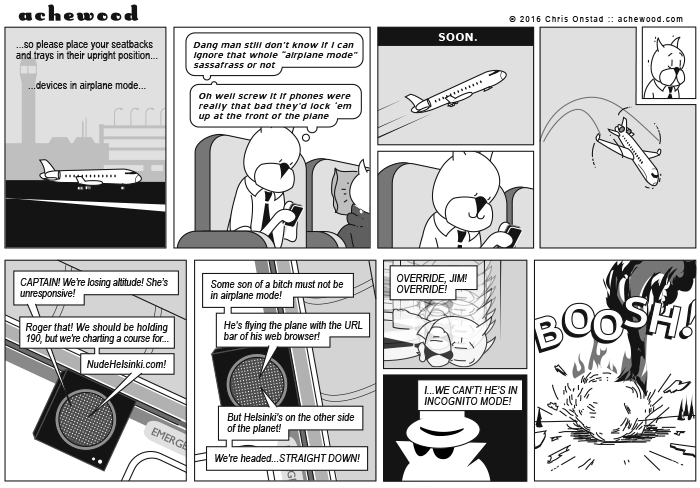 achewood

© 2016 Chris Onstad :: achewood.com

...so please place your seatbacks and trays in their upright position...

...devices in airplane mode...

Dang man still don't know if I can ignore that whole "airplane mode" sassafrass or not

Oh well screw it if phones were really that bad they'd lock 'em up at the front of the plane

SOON.

CAPTAIN! We're losing altitude! She's unresponsive!

Roger that! We should be holding 190, but we're charting a course for...

NudeHelsinki.com!

EMERGE

Some son of a bitch must not be in airplane mode!

He's flying the plane with the URL bar of his web browser!

But Helsinki's on the other side of the planet!

We're headed...STRAIGHT DOWN!

OVERRIDE, JIM! OVERRIDE!

I...WE CAN'T! HE'S IN INCOGNITO MODE!

BOOSH!